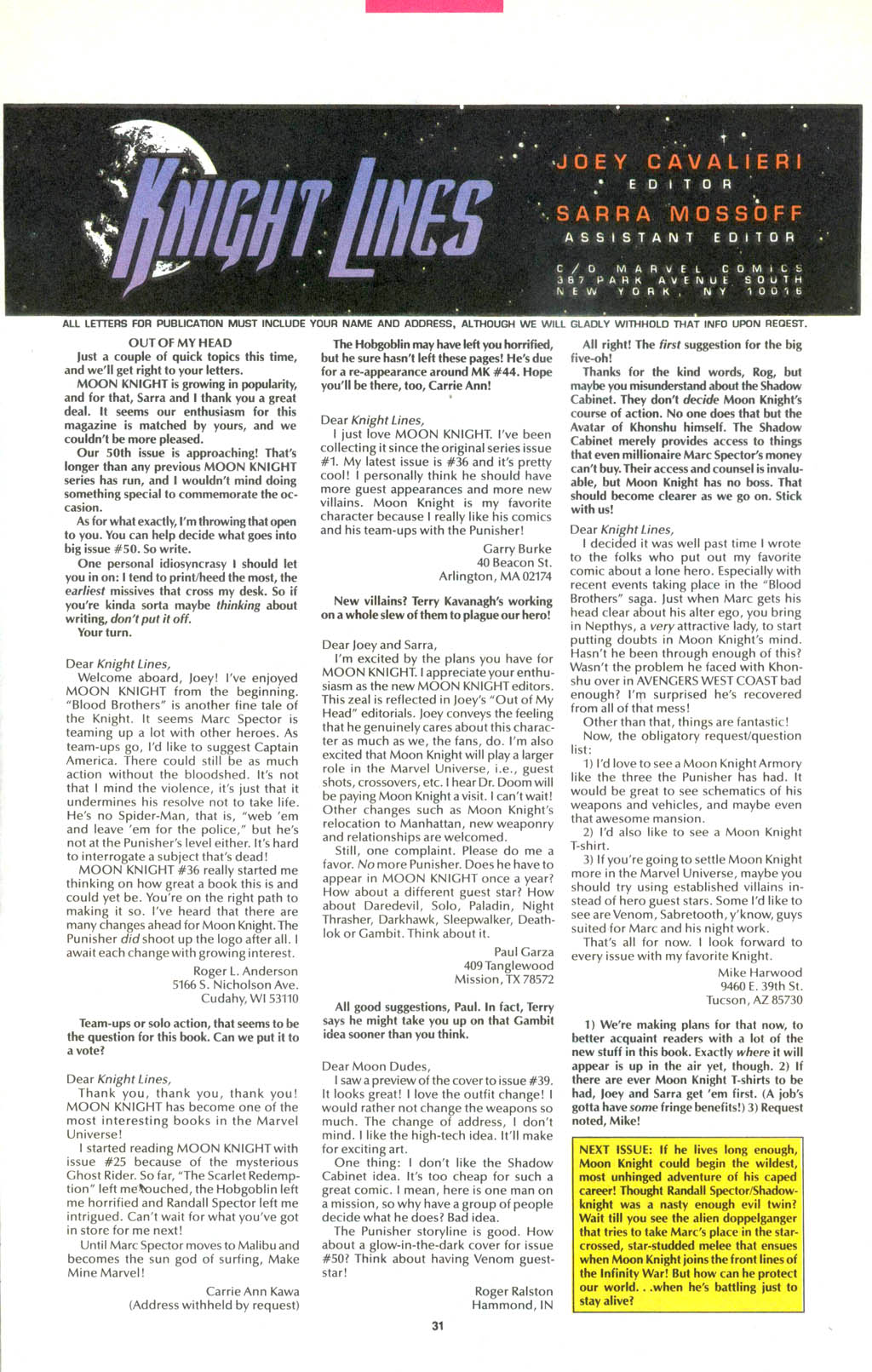 KNIGHT LINES

JOEY CAVALIERI
EDITOR
SARRA MOSSOFF
ASSISTANT EDITOR

C/O MARVEL COMICS
387 PARK AVENUE SOUTH
NEW YORK, NY 10016

ALL LETTERS FOR PUBLICATION MUST INCLUDE YOUR NAME AND ADDRESS, ALTHOUGH WE WILL GLADLY WITHHOLD THAT INFO UPON REQEST.

OUT OF MY HEAD
Just a couple of quick topics this time, and we'll get right to your letters.

MOON KNIGHT is growing in popularity, and for that, Sarra and I thank you a great deal. It seems our enthusiasm for this magazine is matched by yours, and we couldn't be more pleased.

Our 50th issue is approaching! That's longer than any previous MOON KNIGHT series has run, and I wouldn't mind doing something special to commemorate the occasion.

As for what exactly, I'm throwing that open to you. You can help decide what goes into big issue #50. So write.

One personal idiosyncrasy I should let you in on: I tend to print/heed the most, the earliest missives that cross my desk. So if you're kinda sorta maybe thinking about writing, don't put it off.

Your turn.

Dear Knight Lines,
Welcome aboard, Joey! I've enjoyed MOON KNIGHT from the beginning. "Blood Brothers" is another fine tale of the Knight. It seems Marc Spector is teaming up a lot with other heroes. As team-ups go, I'd like to suggest Captain America. There could still be as much action without the bloodshed. It's not that I mind the violence, it's just that it undermines his resolve not to take life. He's no Spider-Man, that is, "web 'em and leave 'em for the police," but he's not at the Punisher's level either. It's hard to interrogate a subject that's dead!

MOON KNIGHT #36 really started me thinking on how great a book this is and could yet be. You're on the right path to making it so. I've heard that there are many changes ahead for Moon Knight. The Punisher did shoot up the logo after all. I await each change with growing interest.

Roger L. Anderson
5166 S. Nicholson Ave.
Cudahy, WI 53110

Team-ups or solo action, that seems to be the question for this book. Can we put it to a vote?

Dear Knight Lines,
Thank you, thank you, thank you! MOON KNIGHT has become one of the most interesting books in the Marvel Universe!

I started reading MOON KNIGHT with issue #25 because of the mysterious Ghost Rider. So far, "The Scarlet Redemption" left me touched, the Hobgoblin left me horrified and Randall Spector left me intrigued. Can't wait for what you've got in store for me next!

Until Marc Spector moves to Malibu and becomes the sun god of surfing, Make Mine Marvel!

Carrie Ann Kawa
(Address withheld by request)

The Hobgoblin may have left you horrified, but he sure hasn't left these pages! He's due for a re-appearance around MK #44. Hope you'll be there, too, Carrie Ann!

Dear Knight Lines,
I just love MOON KNIGHT. I've been collecting it since the original series issue #1. My latest issue is #36 and it's pretty cool! I personally think he should have more guest appearances and more new villains. Moon Knight is my favorite character because I really like his comics and his team-ups with the Punisher!

Garry Burke
40 Beacon St.
Arlington, MA 02174

New villains? Terry Kavanagh's working on a whole slew of them to plague our hero!

Dear Joey and Sarra,
I'm excited by the plans you have for MOON KNIGHT. I appreciate your enthusiasm as the new MOON KNIGHT editors. This zeal is reflected in Joey's "Out of My Head" editorials. Joey conveys the feeling that he genuinely cares about this character as much as we, the fans, do. I'm also excited that Moon Knight will play a larger role in the Marvel Universe, i.e., guest shots, crossovers, etc. I hear Dr. Doom will be paying Moon Knight a visit. I can't wait! Other changes such as Moon Knight's relocation to Manhattan, new weaponry and relationships are welcomed.

Still, one complaint. Please do me a favor. No more Punisher. Does he have to appear in MOON KNIGHT once a year? How about a different guest star? How about Daredevil, Solo, Paladin, Night Thrasher, Darkhawk, Sleepwalker, Deathlok or Gambit. Think about it.

Paul Garza
409 Tanglewood
Mission, TX 78572

All good suggestions, Paul. In fact, Terry says he might take you up on that Gambit idea sooner than you think.

Dear Moon Dudes,
I saw a preview of the cover to issue #39. It looks great! I love the outfit change! I would rather not change the weapons so much. The change of address, I don't mind. I like the high-tech idea. It'll make for exciting art.

One thing: I don't like the Shadow Cabinet idea. It's too cheap for such a great comic. I mean, here is one man on a mission, so why have a group of people decide what he does? Bad idea.

The Punisher storyline is good. How about a glow-in-the-dark cover for issue #50? Think about having Venom guest-star!

Roger Ralston
Hammond, IN

All right! The first suggestion for the big five-oh!

Thanks for the kind words, Rog, but maybe you misunderstand about the Shadow Cabinet. They don't decide Moon Knight's course of action. No one does that but the Avatar of Khonshu himself. The Shadow Cabinet merely provides access to things that even millionaire Marc Spector's money can't buy. Their access and counsel is invaluable, but Moon Knight has no boss. That should become clearer as we go on. Stick with us!

Dear Knight Lines,
I decided it was well past time I wrote to the folks who put out my favorite comic about a lone hero. Especially with recent events taking place in the "Blood Brothers" saga. Just when Marc gets his head clear about his alter ego, you bring in Nepthys, a very attractive lady, to start putting doubts in Moon Knight's mind. Hasn't he been through enough of this? Wasn't the problem he faced with Khonshu over in AVENGERS WEST COAST bad enough? I'm surprised he's recovered from all of that mess!

Other than that, things are fantastic!

Now, the obligatory request/question list:

1) I'd love to see a Moon Knight Armory like the three the Punisher has had. It would be great to see schematics of his weapons and vehicles, and maybe even that awesome mansion.

2) I'd also like to see a Moon Knight T-shirt.

3) If you're going to settle Moon Knight more in the Marvel Universe, maybe you should try using established villains instead of hero guest stars. Some I'd like to see are Venom, Sabretooth, y'know, guys suited for Marc and his night work.

That's all for now. I look forward to every issue with my favorite Knight.

Mike Harwood
9460 E. 39th St.
Tucson, AZ 85730

1) We're making plans for that now, to better acquaint readers with a lot of the new stuff in this book. Exactly where it will appear is up in the air yet, though. 2) If there are ever Moon Knight T-shirts to be had, Joey and Sarra get 'em first. (A job's gotta have some fringe benefits!) 3) Request noted, Mike!

NEXT ISSUE: If he lives long enough, Moon Knight could begin the wildest, most unhinged adventure of his caped career! Thought Randall Spector/Shadowknight was a nasty enough evil twin? Wait till you see the alien doppelganger that tries to take Marc's place in the star-crossed, star-studded melee that ensues when Moon Knight joins the front lines of the Infinity War! But how can he protect our world. . .when he's battling just to stay alive?

31